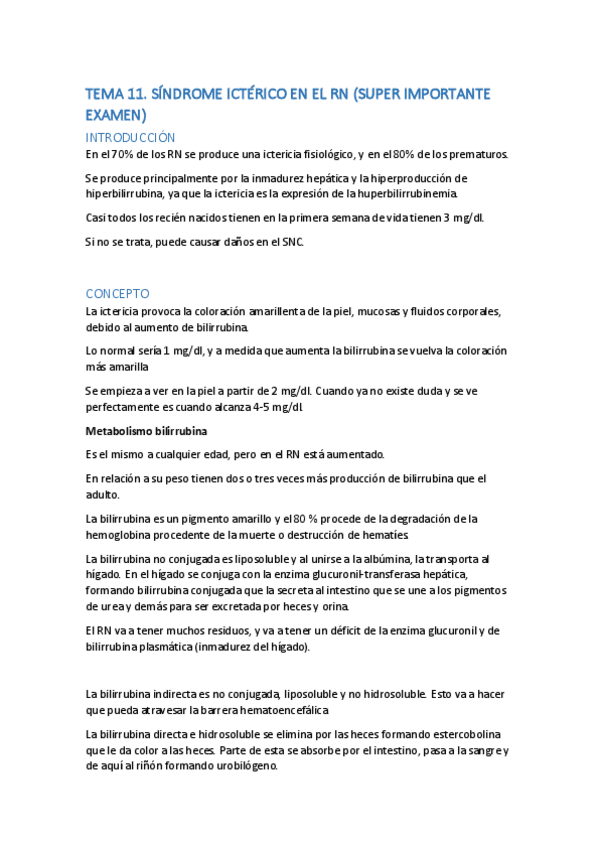 TEMA 11. SÍNDROME ICTÉRICO EN EL RN (SUPER IMPORTANTE EXAMEN)

INTRODUCCIÓN

En el 70% de los RN se produce una ictericia fisiológico, y en el 80% de los prematuros.

Se produce principalmente por la inmadurez hepática y la hiperproducción de hiperbilirrubina, ya que la ictericia es la expresión de la huperbilirrubinemia.

Casi todos los recién nacidos tienen en la primera semana de vida tienen 3 mg/dl.

Si no se trata, puede causar daños en el SNC.

CONCEPTO

La ictericia provoca la coloración amarillenta de la piel, mucosas y fluidos corporales, debido al aumento de bilirrubina.

Lo normal sería 1 mg/dl, y a medida que aumenta la bilirrubina se vuelva la coloración más amarilla

Se empieza a ver en la piel a partir de 2 mg/dl. Cuando ya no existe duda y se ve perfectamente es cuando alcanza 4-5 mg/dl.

Metabolismo bilirrubina

Es el mismo a cualquier edad, pero en el RN está aumentado.

En relación a su peso tienen dos o tres veces más producción de bilirrubina que el adulto.

La bilirrubina es un pigmento amarillo y el 80 % procede de la degradación de la hemoglobina procedente de la muerte o destrucción de hematíes

La bilirrubina no conjugada es liposoluble y al unirse a la albúmina, la transporta al hígado. En el hígado se conjuga con la enzima glucuronil-transferasa hepática, formando bilirrubina conjugada que la secreta al intestino que se une a los pigmentos de urea y demás para ser excretada por heces y orina.

El RN va a tener muchos residuos, y va a tener un déficit de la enzima glucuronil y de bilirrubina plasmática (inmadurez del hígado).

La bilirrubina indirecta es no conjugada, liposoluble y no hidrosoluble. Esto va a hacer que pueda atravesar la barrera hematoencefálica

La bilirrubina directa e hidrosoluble se elimina por las heces formando estercobolina que le da color a las heces. Parte de esta se absorbe por el intestino, pasa a la sangre y de aquí al riñón formando urobilógeno.